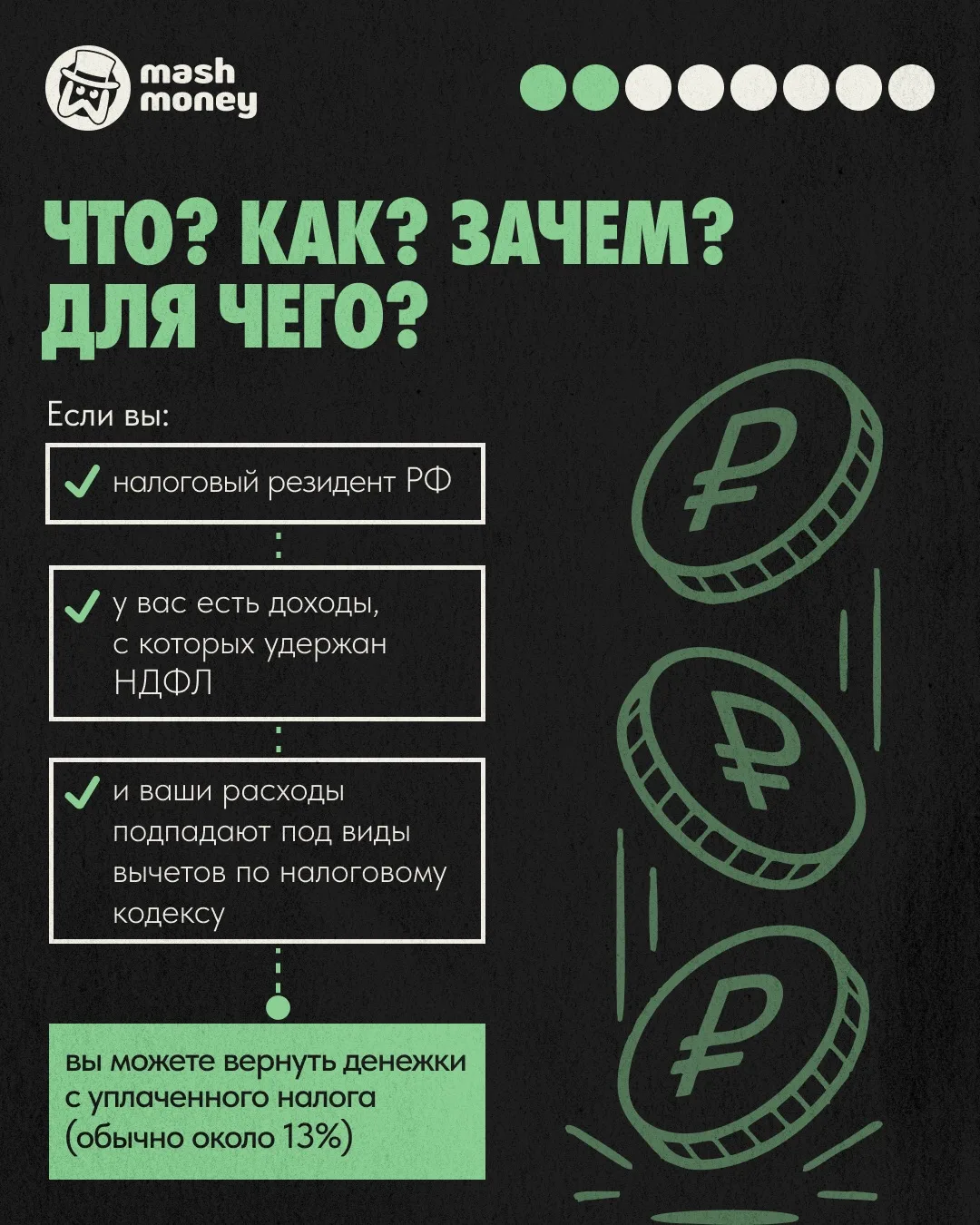 mash
money

ЧТО? КАК? ЗАЧЕМ?
ДЛЯ ЧЕГО?

Если вы:

✓ налоговый резидент РФ

✓ у вас есть доходы, с которых удержан НДФЛ

✓ и ваши расходы подпадают под виды вычетов по налоговому кодексу

вы можете вернуть денежки с уплаченного налога (обычно около 13%)